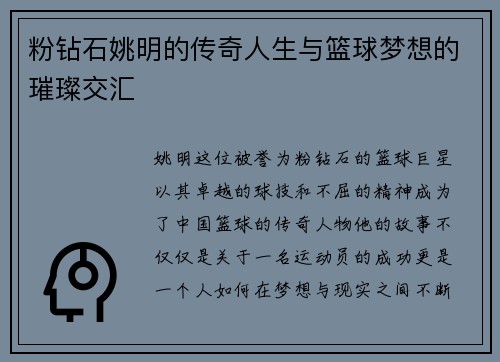 粉钻石姚明的传奇人生与篮球梦想的璀璨交汇

姚明这位被誉为粉钻石的篮球巨星以其卓越的球技和不屈的精神成为了中国篮球的传奇人物他的故事不仅仅是关于一名运动员的成功更是一个人如何在梦想与现实之间不断